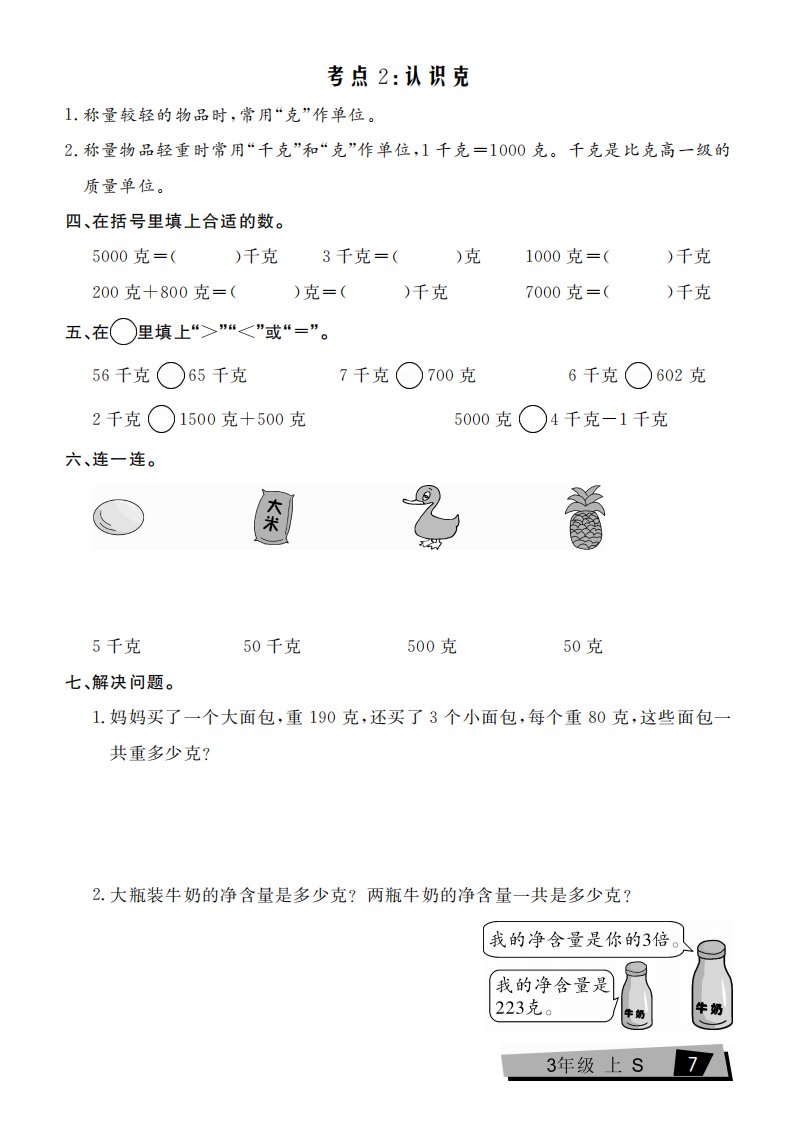 考点2:认识克

1.称量较轻的物品时,常用“克”作单位。

2.称量物品轻重时常用“千克”和“克”作单位,1千克=1000克。千克是比克高一级的质量单位。

四、在括号里填上合适的数。

5000克=(　　)千克　　3千克=(　　)克　　1000克=(　　)千克

200克+800克=(　　)克=(　　)千克　　7000克=(　　)千克

五、在○里填上“>”“<”或“=”。

56千克○65千克　　7千克○700克　　6千克○602克

2千克○1500克+500克　　5000克○4千克-1千克

六、连一连。

大米

5千克　　50千克　　500克　　50克

七、解决问题。

1.妈妈买了一个大面包,重190克,还买了3个小面包,每个重80克,这些面包一共重多少克?

2.大瓶装牛奶的净含量是多少克?两瓶牛奶的净含量一共是多少克?

我的净含量是你的3倍。

我的净含量是223克。

牛奶

牛奶

3年级 上 S　7